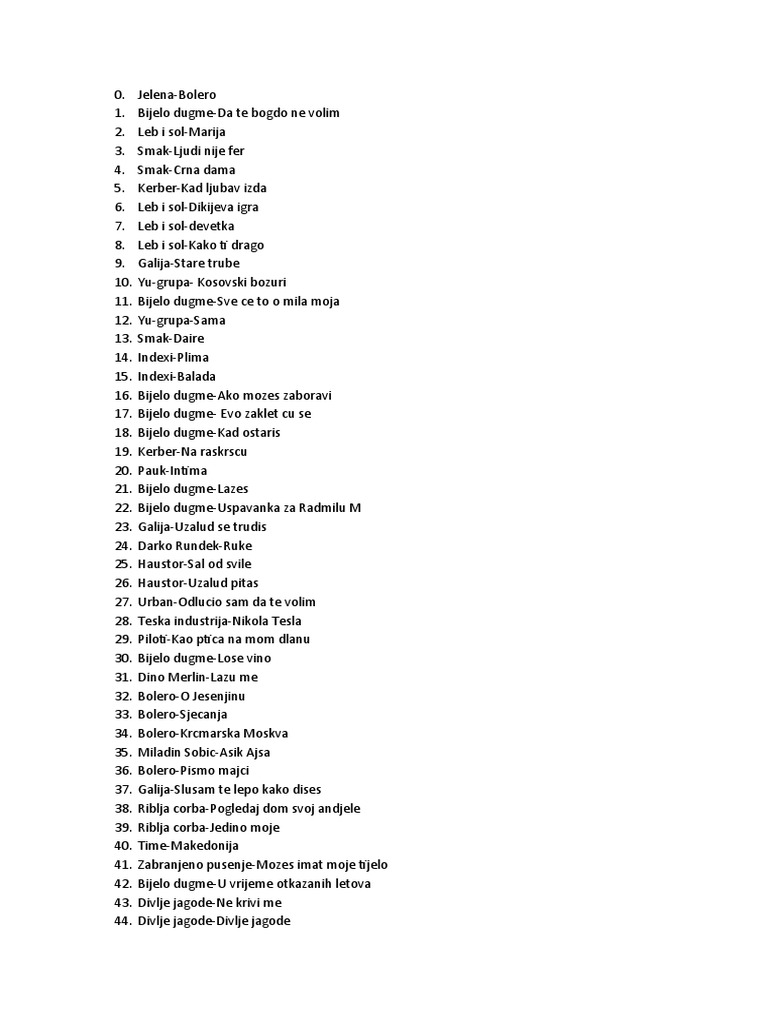 0. Jelena-Bolero
1. Bijelo dugme-Da te bogdo ne volim
2. Leb i sol-Marija
3. Smak-Ljudi nije fer
4. Smak-Crna dama
5. Kerber-Kad ljubav izda
6. Leb i sol-Dikijeva igra
7. Leb i sol-devetka
8. Leb i sol-Kako ti drago
9. Galija-Stare trube
10. Yu-grupa- Kosovski bozuri
11. Bijelo dugme-Sve ce to o mila moja
12. Yu-grupa-Sama
13. Smak-Daire
14. Indexi-Plima
15. Indexi-Balada
16. Bijelo dugme-Ako mozes zaboravi
17. Bijelo dugme- Evo zaklet cu se
18. Bijelo dugme-Kad ostaris
19. Kerber-Na raskrscu
20. Pauk-Intima
21. Bijelo dugme-Lazes
22. Bijelo dugme-Uspavanka za Radmilu M
23. Galija-Uzalud se trudis
24. Darko Rundek-Ruke
25. Haustor-Sal od svile
26. Haustor-Uzalud pitas
27. Urban-Odlucio sam da te volim
28. Teska industrija-Nikola Tesla
29. Piloti-Kao ptica na mom dlanu
30. Bijelo dugme-Lose vino
31. Dino Merlin-Lazu me
32. Bolero-O Jesenjinu
33. Bolero-Sjecanja
34. Bolero-Krcmarska Moskva
35. Miladin Sobic-Asik Ajsa
36. Bolero-Pismo majci
37. Galija-Slusam te lepo kako dises
38. Riblja corba-Pogledaj dom svoj andjele
39. Riblja corba-Jedino moje
40. Time-Makedonija
41. Zabranjeno pusenje-Mozes imat moje tijelo
42. Bijelo dugme-U vrijeme otkazanih letova
43. Divlje jagode-Ne krivi me
44. Divlje jagode-Divlje jagode